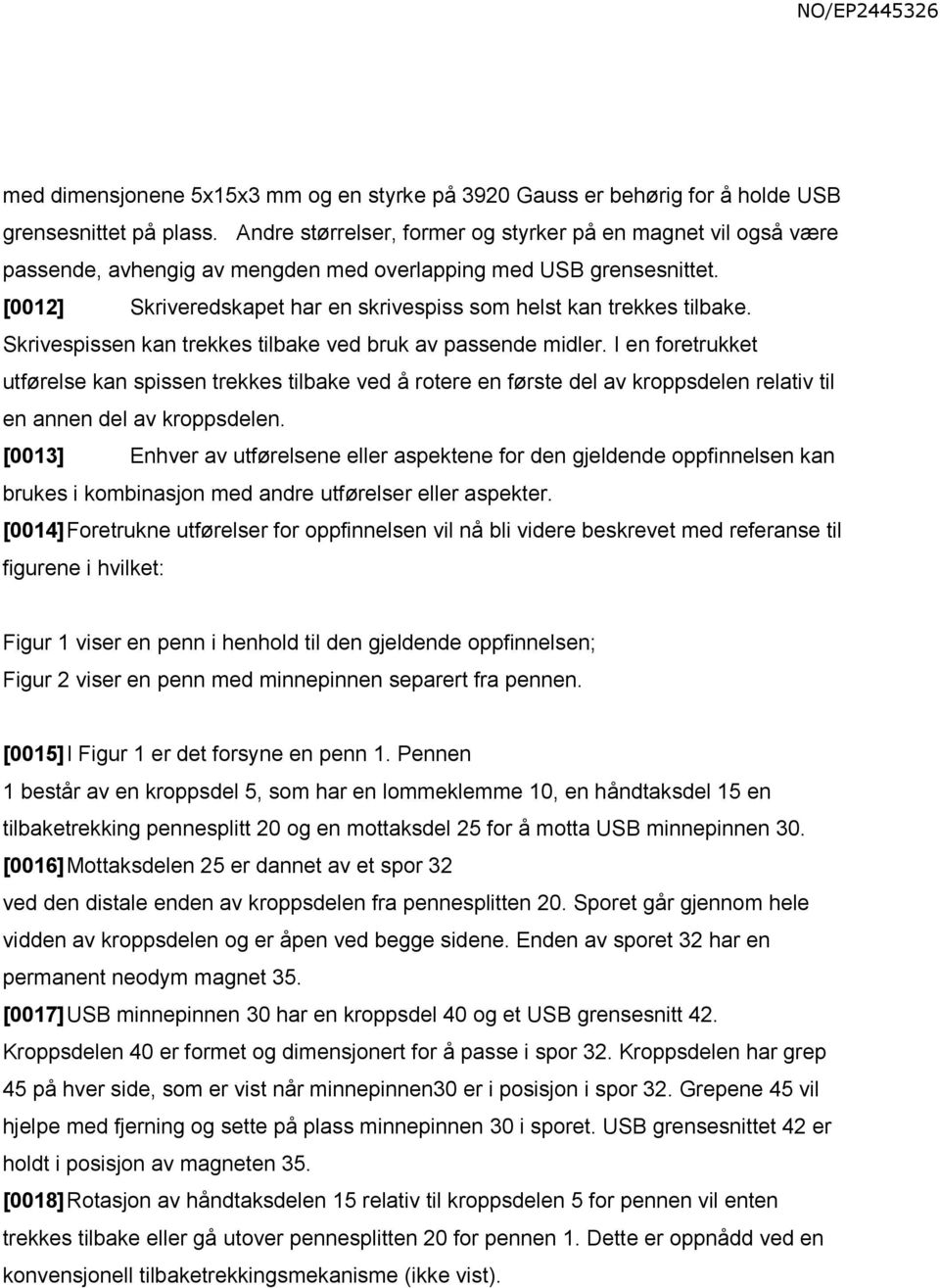 NO/EP2445326

med dimensjonene 5x15x3 mm og en styrke på 3920 Gauss er behørig for å holde USB grensesnittet på plass. Andre størrelser, former og styrker på en magnet vil også være passende, avhengig av mengden med overlapping med USB grensesnittet.

[0012] Skriveredskapet har en skrivespiss som helst kan trekkes tilbake. Skrivespissen kan trekkes tilbake ved bruk av passende midler. I en foretrukket utførelse kan spissen trekkes tilbake ved å rotere en første del av kroppsdelen relativ til en annen del av kroppsdelen.

[0013] Enhver av utførelsene eller aspektene for den gjeldende oppfinnelsen kan brukes i kombinasjon med andre utførelser eller aspekter.

[0014] Foretrukne utførelser for oppfinnelsen vil nå bli videre beskrevet med referanse til figurene i hvilket:

Figur 1 viser en penn i henhold til den gjeldende oppfinnelsen;
Figur 2 viser en penn med minnepinnen separert fra pennen.

[0015] I Figur 1 er det forsyne en penn 1. Pennen 1 består av en kroppsdel 5, som har en lommeklemme 10, en håndtaksdel 15 en tilbaketrekking pennesplitt 20 og en mottaksdel 25 for å motta USB minnepinnen 30.

[0016] Mottaksdelen 25 er dannet av et spor 32 ved den distale enden av kroppsdelen fra pennesplitten 20. Sporet går gjennom hele vidden av kroppsdelen og er åpen ved begge sidene. Enden av sporet 32 har en permanent neodym magnet 35.

[0017] USB minnepinnen 30 har en kroppsdel 40 og et USB grensesnitt 42. Kroppsdelen 40 er formet og dimensjonert for å passe i spor 32. Kroppsdelen har grep 45 på hver side, som er vist når minnepinnen30 er i posisjon i spor 32. Grepene 45 vil hjelpe med fjerning og sette på plass minnepinnen 30 i sporet. USB grensesnittet 42 er holdt i posisjon av magneten 35.

[0018] Rotasjon av håndtaksdelen 15 relativ til kroppsdelen 5 for pennen vil enten trekkes tilbake eller gå utover pennesplitten 20 for pennen 1. Dette er oppnådd ved en konvensjonell tilbaketrekkingsmekanisme (ikke vist).